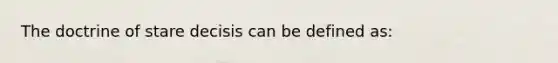 The doctrine of stare decisis can be defined as: